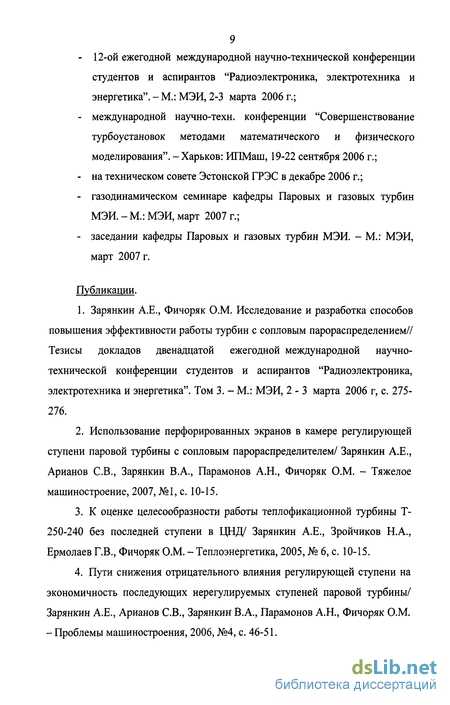 9

- 12-ой ежегодной международной научно-технической конференции студентов и аспирантов “Радиоэлектроника, электротехника и энергетика”. – М.: МЭИ, 2-3 марта 2006 г.;

- международной научно-техн. конференции “Совершенствование турбоустановок методами математического и физического моделирования”. – Харьков: ИПМаш, 19-22 сентября 2006 г.;

- на техническом совете Эстонской ГРЭС в декабре 2006 г.;

- газодинамическом семинаре кафедры Паровых и газовых турбин МЭИ. – М.: МЭИ, март 2007 г.;

- заседании кафедры Паровых и газовых турбин МЭИ. – М.: МЭИ, март 2007 г.

Публикации.

1. Зарянкин А.Е., Фичоряк О.М. Исследование и разработка способов повышения эффективности работы турбин с сопловым парораспределением// Тезисы докладов двенадцатой ежегодной международной научно-технической конференции студентов и аспирантов “Радиоэлектроника, электротехника и энергетика”. Том 3. – М.: МЭИ, 2 - 3 марта 2006 г, с. 275-276.

2. Использование перфорированных экранов в камере регулирующей ступени паровой турбины с сопловым парораспределителем/ Зарянкин А.Е., Арианов С.В., Зарянкин В.А., Парамонов А.Н., Фичоряк О.М. – Тяжелое машиностроение, 2007, №1, с. 10-15.

3. К оценке целесообразности работы теплофикационной турбины Т-250-240 без последней ступени в ЦНД/ Зарянкин А.Е., Зройчиков Н.А., Ермолаев Г.В., Фичоряк О.М. – Теплоэнергетика, 2005, № 6, с. 10-15.

4. Пути снижения отрицательного влияния регулирующей ступени на экономичность последующих нерегулируемых ступеней паровой турбины/ Зарянкин А.Е., Арианов С.В., Зарянкин В.А., Парамонов А.Н., Фичоряк О.М. – Проблемы машиностроения, 2006, №4, с. 46-51.

dsLib.net
библиотека диссертаций